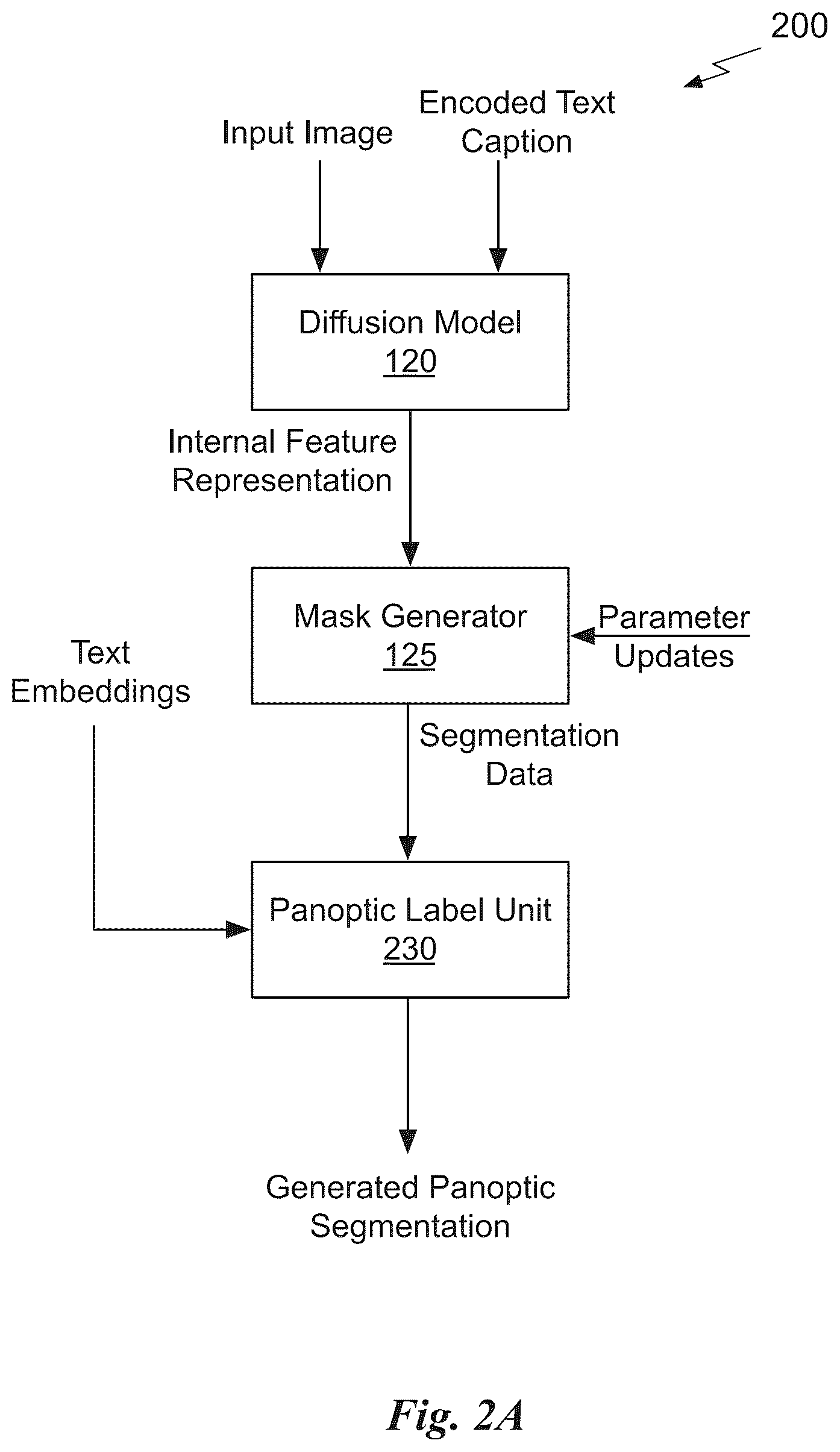 200

Input Image

Encoded Text Caption

Diffusion Model
120

Internal Feature Representation

Mask Generator
125

Parameter Updates

Text Embeddings

Segmentation Data

Panoptic Label Unit
230

Generated Panoptic Segmentation

Fig. 2A